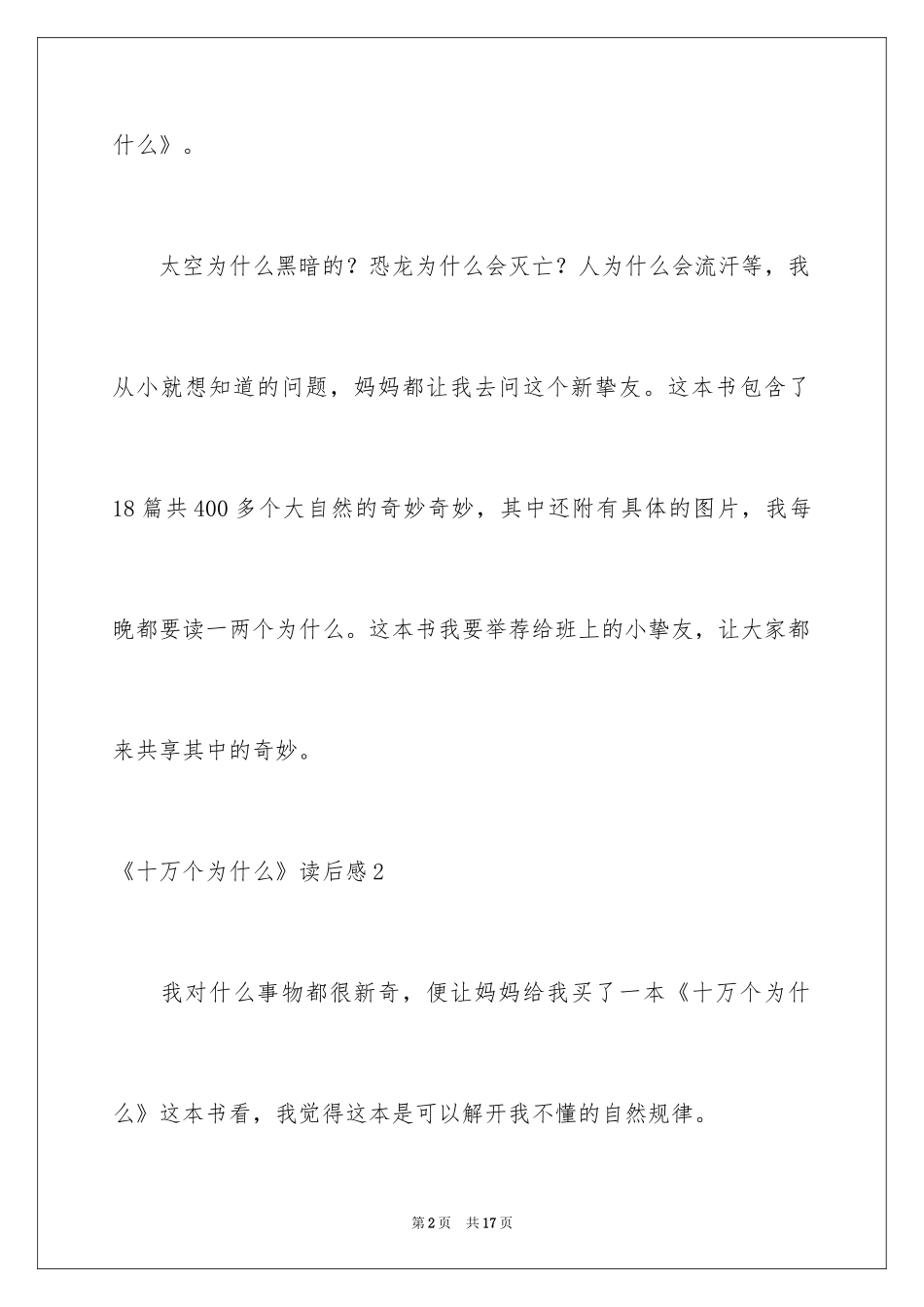 什么》。

太空为什么黑暗的？恐龙为什么会灭亡？人为什么会流汗等，我从小就想知道的问题，妈妈都让我去问这个新挚友。这本书包含了18篇共400多个大自然的奇妙奇妙，其中还附有具体的图片，我每晚都要读一两个为什么。这本书我要举荐给班上的小挚友，让大家都来共享其中的奇妙。

《十万个为什么》读后感2

我对什么事物都很新奇，便让妈妈给我买了一本《十万个为什么》这本书看，我觉得这本是可以解开我不懂的自然规律。

第2页 共17页